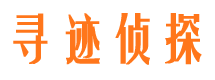 寻迹侦探